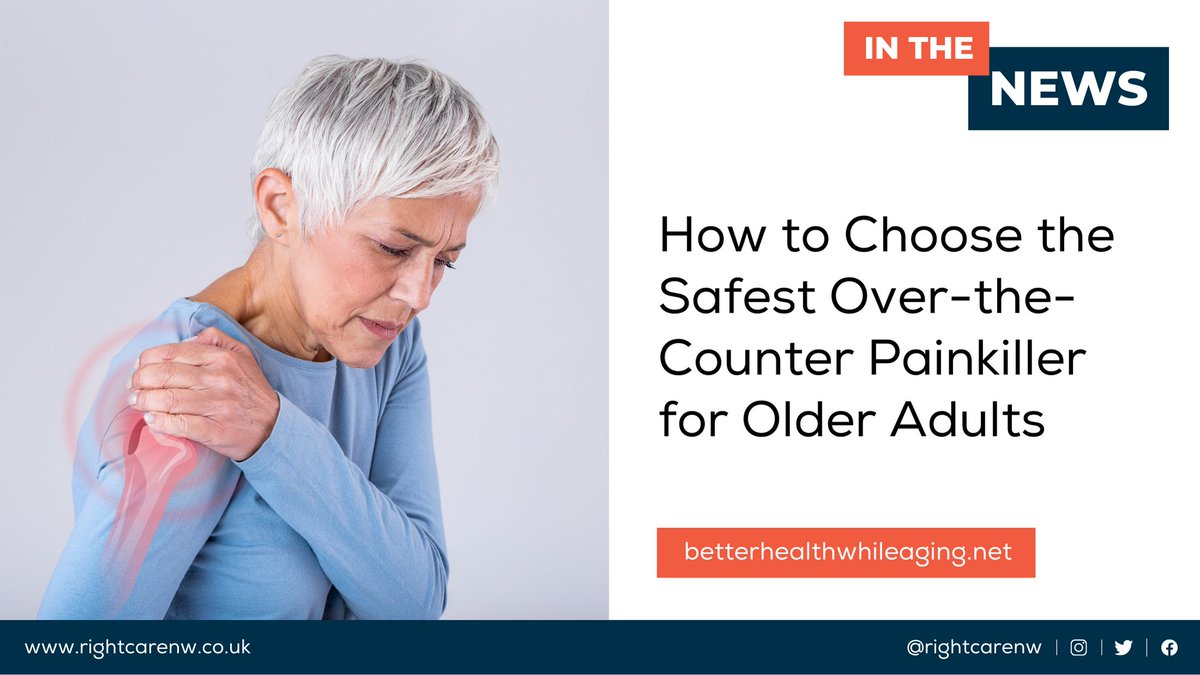 IN THE
NEWS

How to Choose the Safest Over-the-Counter Painkiller for Older Adults

betterhealthwhileaging.net

www.rightcarenw.co.uk

@rightcarenw